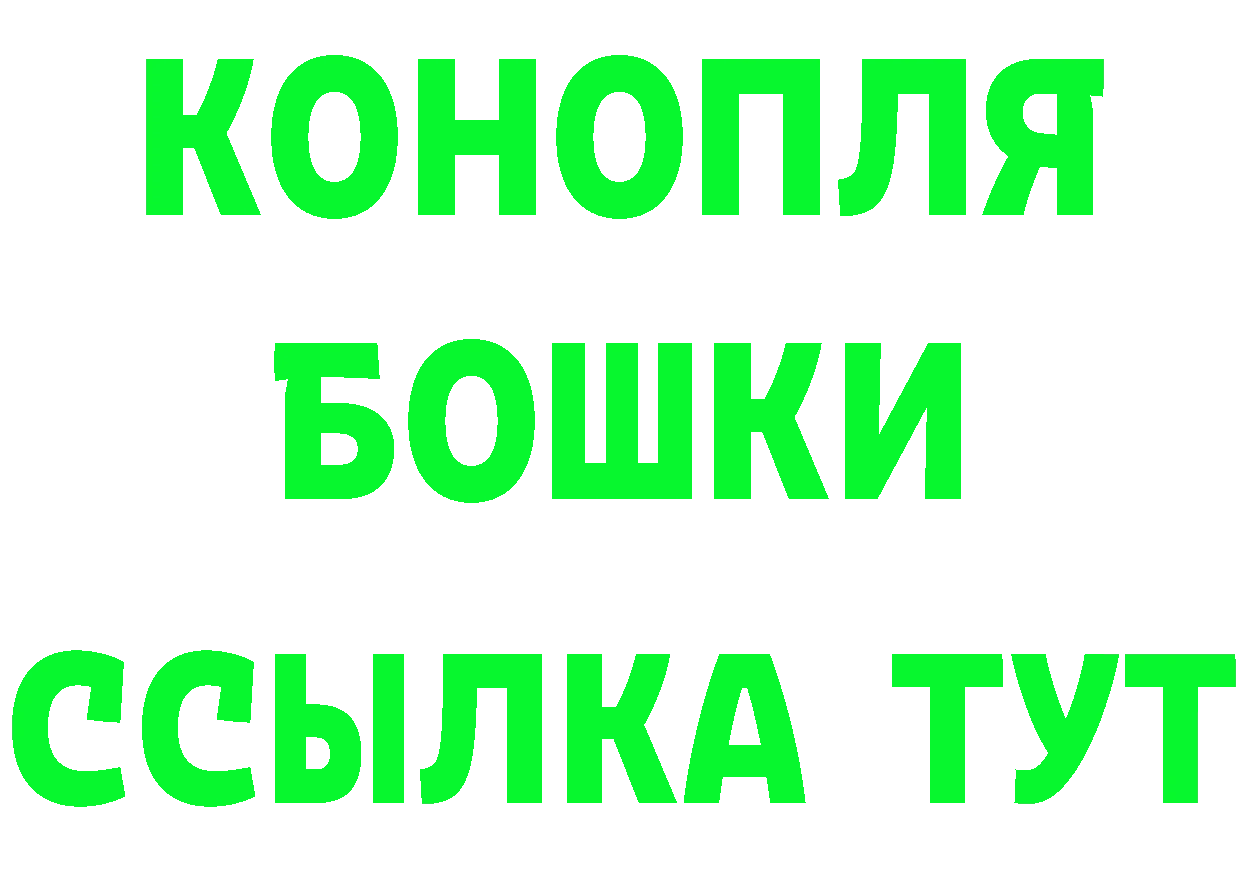 КОНОПЛЯ
БОШКИ
ССЫЛКА ТУТ